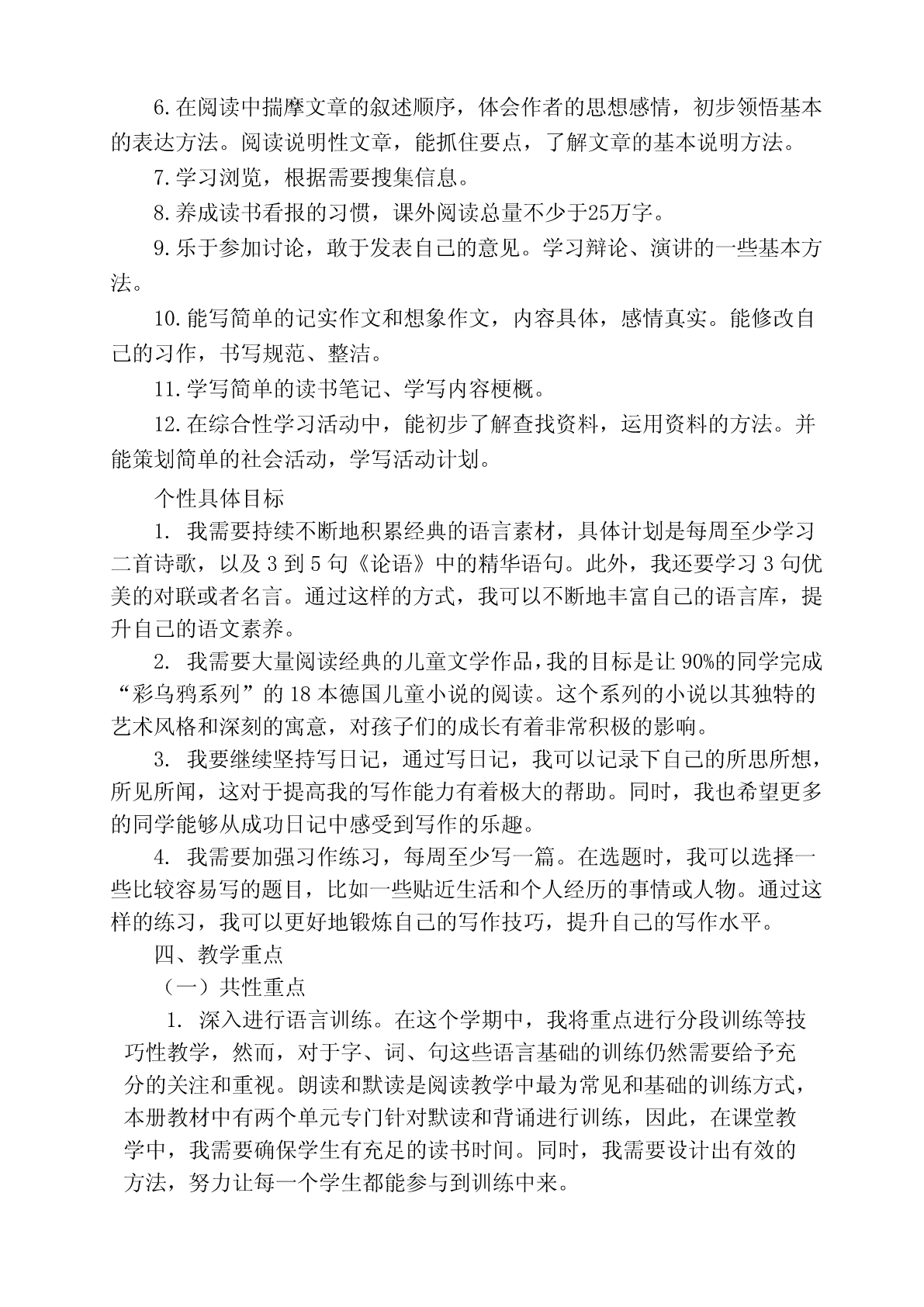 6.在阅读中揣摩文章的叙述顺序，体会作者的思想感情，初步领悟基本的表达方法。阅读说明性文章，能抓住要点，了解文章的基本说明方法。

7.学习浏览，根据需要搜集信息。

8.养成读书看报的习惯，课外阅读总量不少于25万字。

9.乐于参加讨论，敢于发表自己的意见。学习辩论、演讲的一些基本方法。

10.能写简单的记实作文和想象作文，内容具体，感情真实。能修改自己的习作，书写规范、整洁。

11.学写简单的读书笔记、学写内容梗概。

12.在综合性学习活动中，能初步了解查找资料，运用资料的方法。并能策划简单的社会活动，学写活动计划。

个性具体目标

1. 我需要持续不断地积累经典的语言素材，具体计划是每周至少学习二首诗歌，以及 3 到 5 句《论语》中的精华语句。此外，我还要学习 3 句优美的对联或者名言。通过这样的方式，我可以不断地丰富自己的语言库，提升自己的语文素养。

2. 我需要大量阅读经典的儿童文学作品，我的目标是让 90%的同学完成“彩乌鸦系列”的 18 本德国儿童小说的阅读。这个系列的小说以其独特的艺术风格和深刻的寓意，对孩子们的成长有着非常积极的影响。

3. 我要继续坚持写日记，通过写日记，我可以记录下自己的所思所想，所见所闻，这对于提高我的写作能力有着极大的帮助。同时，我也希望更多的同学能够从成功日记中感受到写作的乐趣。

4. 我需要加强习作练习，每周至少写一篇。在选题时，我可以选择一些比较容易写的题目，比如一些贴近生活和个人经历的事情或人物。通过这样的练习，我可以更好地锻炼自己的写作技巧，提升自己的写作水平。

四、教学重点

（一）共性重点

1. 深入进行语言训练。在这个学期中，我将重点进行分段训练等技巧性教学，然而，对于字、词、句这些语言基础的训练仍然需要给予充分的关注和重视。朗读和默读是阅读教学中最为常见和基础的训练方式，本册教材中有两个单元专门针对默读和背诵进行训练，因此，在课堂教学中，我需要确保学生有充足的读书时间。同时，我需要设计出有效的方法，努力让每一个学生都能参与到训练中来。